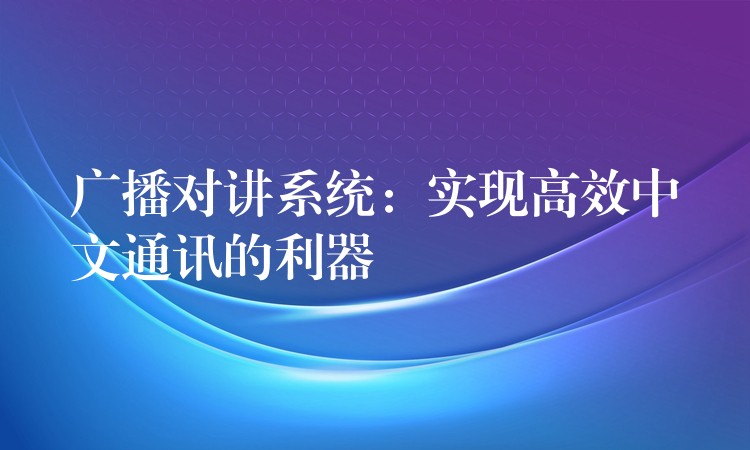 广播对讲系统：实现高效中文通讯的利器